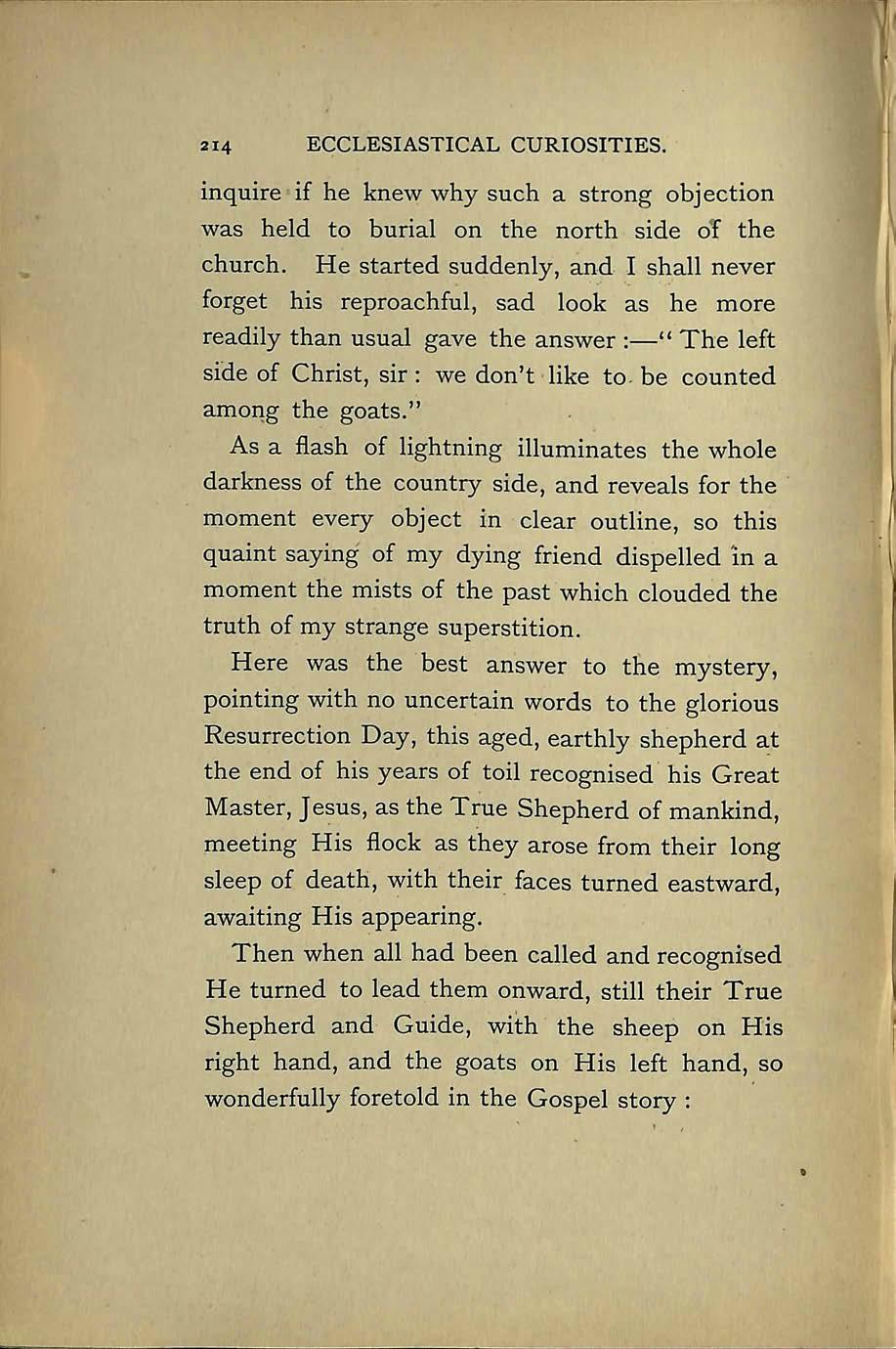 214 ECCLESIASTICAL CURIOSITIES.

inquire if he knew why such a strong objection was held to burial on the north side of the church. He started suddenly, and I shall never forget his reproachful, sad look as he more readily than usual gave the answer :—" The left side of Christ, sir : we don't like to be counted among the goats."

As a flash of lightning illuminates the whole darkness of the country side, and reveals for the moment every object in clear outline, so this quaint saying of my dying friend dispelled in a moment the mists of the past which clouded the truth of my strange superstition.

Here was the best answer to the mystery, pointing with no uncertain words to the glorious Resurrection Day, this aged, earthly shepherd at the end of his years of toil recognised his Great Master, Jesus, as the True Shepherd of mankind, meeting His flock as they arose from their long sleep of death, with their faces turned eastward, awaiting His appearing.

Then when all had been called and recognised He turned to lead them onward, still their True Shepherd and Guide, with the sheep on His right hand, and the goats on His left hand, so wonderfully foretold in the Gospel story :